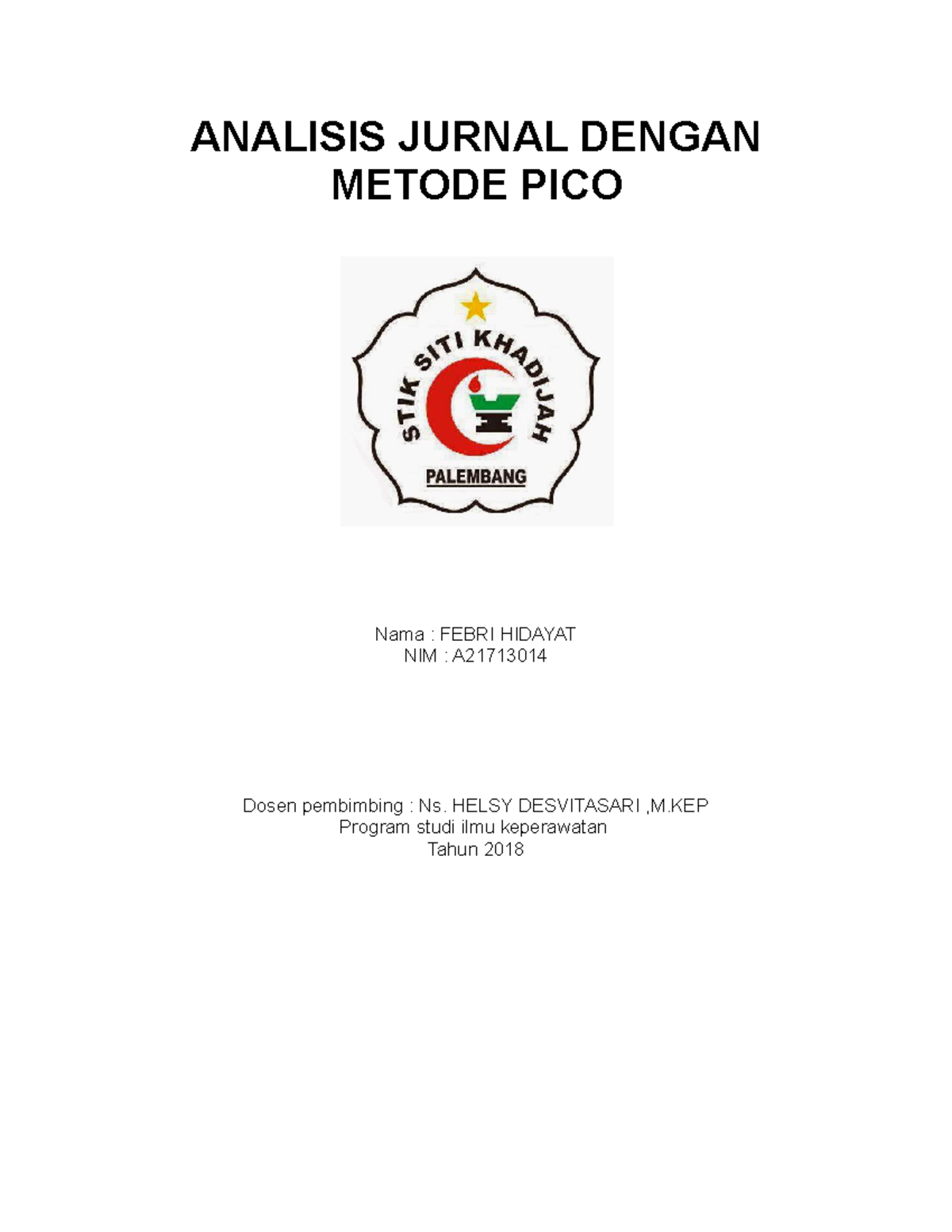 ANALISIS JURNAL DENGAN METODE PICO

STIK SITI KHADIJAH
PALEMBANG

Nama : FEBRI HIDAYAT
NIM : A21713014

Dosen pembimbing : Ns. HELSY DESVITASARI ,M.KEP
Program studi ilmu keperawatan
Tahun 2018